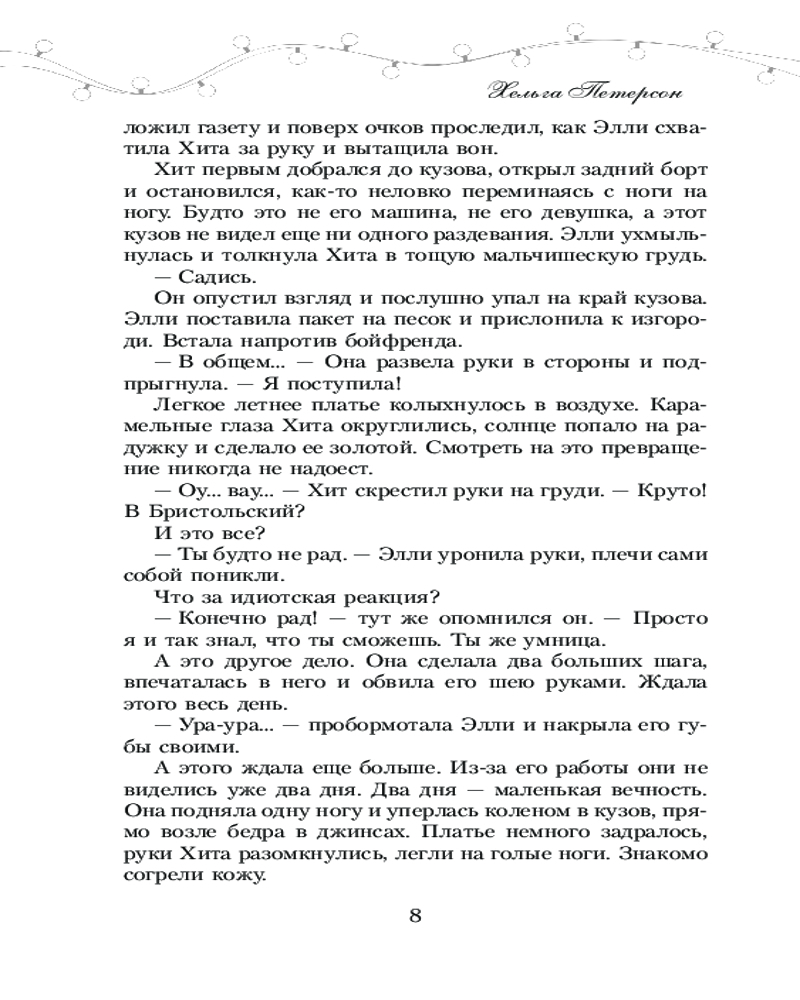 Хельга Петерсон

ложил газету и поверх очков проследил, как Элли схватила Хита за руку и вытащила вон.

Хит первым добрался до кузова, открыл задний борт и остановился, как-то неловко переминаясь с ноги на ногу. Будто это не его машина, не его девушка, а этот кузов не видел еще ни одного раздевания. Элли ухмыльнулась и толкнула Хита в тощую мальчишескую грудь.

— Садись.

Он опустил взгляд и послушно упал на край кузова. Элли поставила пакет на песок и прислонила к изгороди. Встала напротив бойфренда.

— В общем... — Она развела руки в стороны и подпрыгнула. — Я поступила!

Легкое летнее платье колыхнулось в воздухе. Карамельные глаза Хита округлились, солнце попало на радужку и сделало ее золотой. Смотреть на это превращение никогда не надоест.

— Оу... вау... — Хит скрестил руки на груди. — Круто! В Бристольский?

И это все?

— Ты будто не рад. — Элли уронила руки, плечи сами собой поникли.

Что за идиотская реакция?

— Конечно рад! — тут же опомнился он. — Просто я и так знал, что ты сможешь. Ты же умница.

А это другое дело. Она сделала два больших шага, впечаталась в него и обвила его шею руками. Ждала этого весь день.

— Ура-ура... — пробормотала Элли и накрыла его губы своими.

А этого ждала еще больше. Из-за его работы они не виделись уже два дня. Два дня — маленькая вечность. Она подняла одну ногу и уперлась коленом в кузов, прямо возле бедра в джинсах. Платье немного задралось, руки Хита разомкнулись, легли на голые ноги. Знакомо согрели кожу.

8